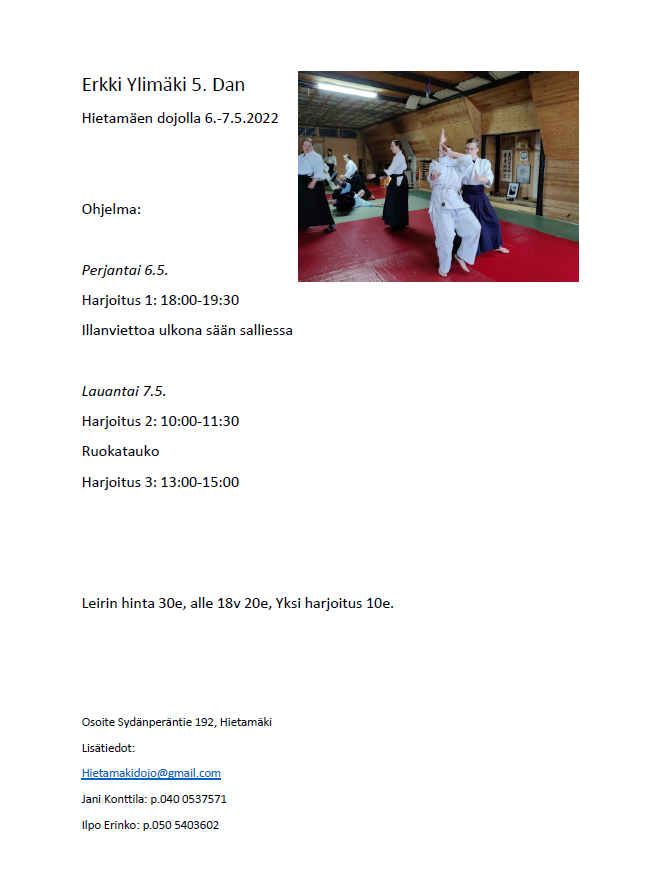 Erkki Ylimäki 5. Dan

Hietamäen dojolla 6.-7.5.2022

Ohjelma:

Perjantai 6.5.

Harjoitus 1: 18:00-19:30

Illanviettoa ulkona sään salliessa

Lauantai 7.5.

Harjoitus 2: 10:00-11:30

Ruokatauko

Harjoitus 3: 13:00-15:00

Leirin hinta 30e, alle 18v 20e, Yksi harjoitus 10e.

Osoite Sydänperäntie 192, Hietamäki

Lisätiedot:

Hietamakidojo@gmail.com

Jani Konttila: p.040 0537571

Ilpo Erinko: p.050 5403602